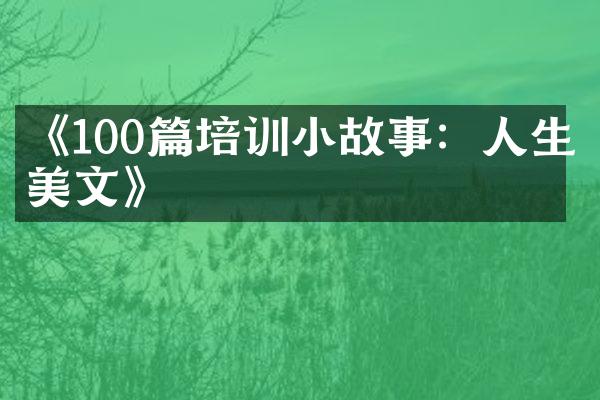 《100篇培训小故事：人生美文》